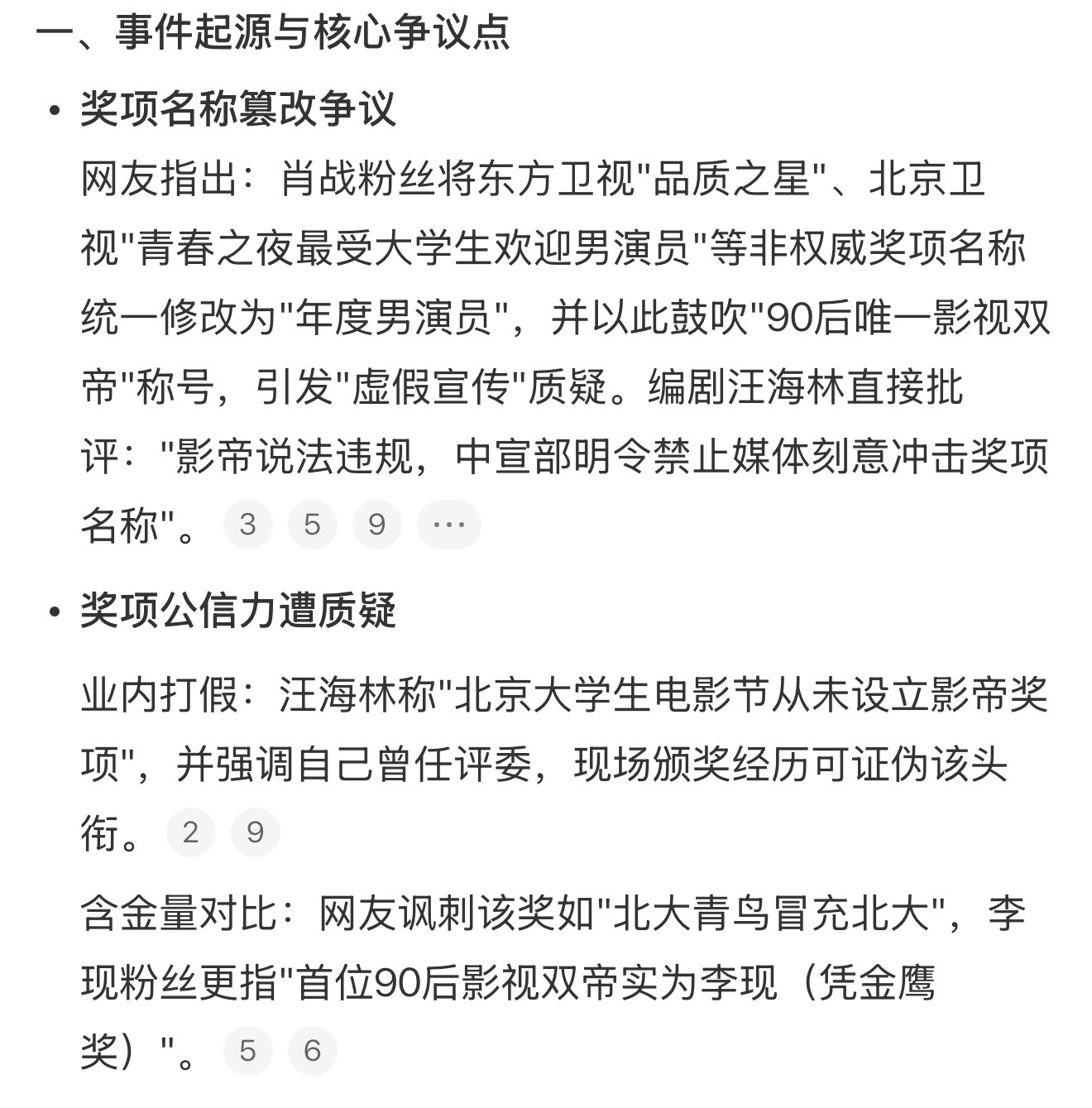 一、事件起源与核心争议点

• 奖项名称篡改争议

网友指出：肖战粉丝将东方卫视"品质之星"、北京卫视"青春之夜最受大学生欢迎男演员"等非权威奖项名称统一修改为"年度男演员"，并以此鼓吹"90后唯一影视双帝"称号，引发"虚假宣传"质疑。编剧汪海林直接批评："影帝说法违规，中宣部明令禁止媒体刻意冲击奖项名称"。 3 5 9 ···

• 奖项公信力遭质疑

业内打假：汪海林称"北京大学生电影节从未设立影帝奖项"，并强调自己曾任评委，现场颁奖经历可证伪该头衔。 2 9

含金量对比：网友讽刺该奖如"北大青鸟冒充北大"，李现粉丝更指"首位90后影视双帝实为李现（凭金鹰奖）"。 5 6